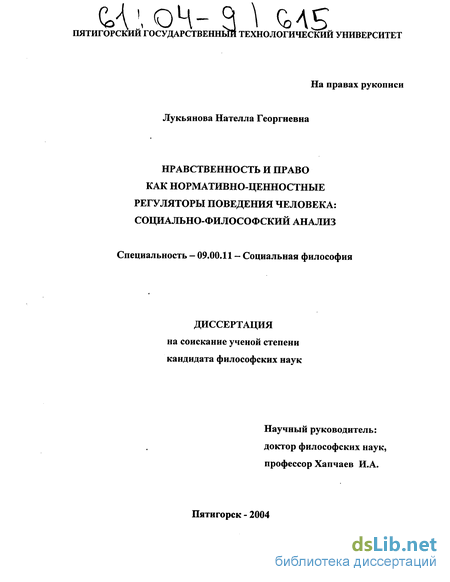 61:04-9/615

ПЯТИГОРСКИЙ ГОСУДАРСТВЕННЫЙ ТЕХНОЛОГИЧЕСКИЙ УНИВЕРСИТЕТ

На правах рукописи

Лукьянова Нателла Георгиевна

НРАВСТВЕННОСТЬ И ПРАВО
КАК НОРМАТИВНО-ЦЕННОСТНЫЕ
РЕГУЛЯТОРЫ ПОВЕДЕНИЯ ЧЕЛОВЕКА:
СОЦИАЛЬНО-ФИЛОСОФСКИЙ АНАЛИЗ

Специальность – 09.00.11 – Социальная философия

ДИССЕРТАЦИЯ
на соискание ученой степени
кандидата философских наук

Научный руководитель:
доктор философских наук,
профессор Хапчаев И.А.

Пятигорск - 2004

dsLib.net
библиотека диссертаций